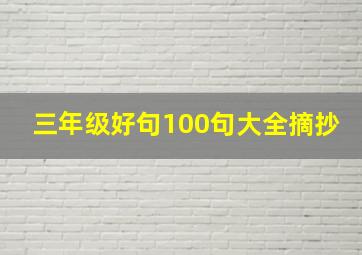 三年级好句100句大全摘抄